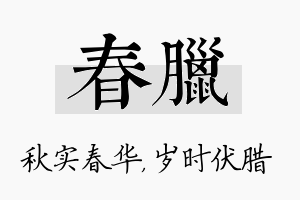 春臘

秋实春华，岁时伏腊